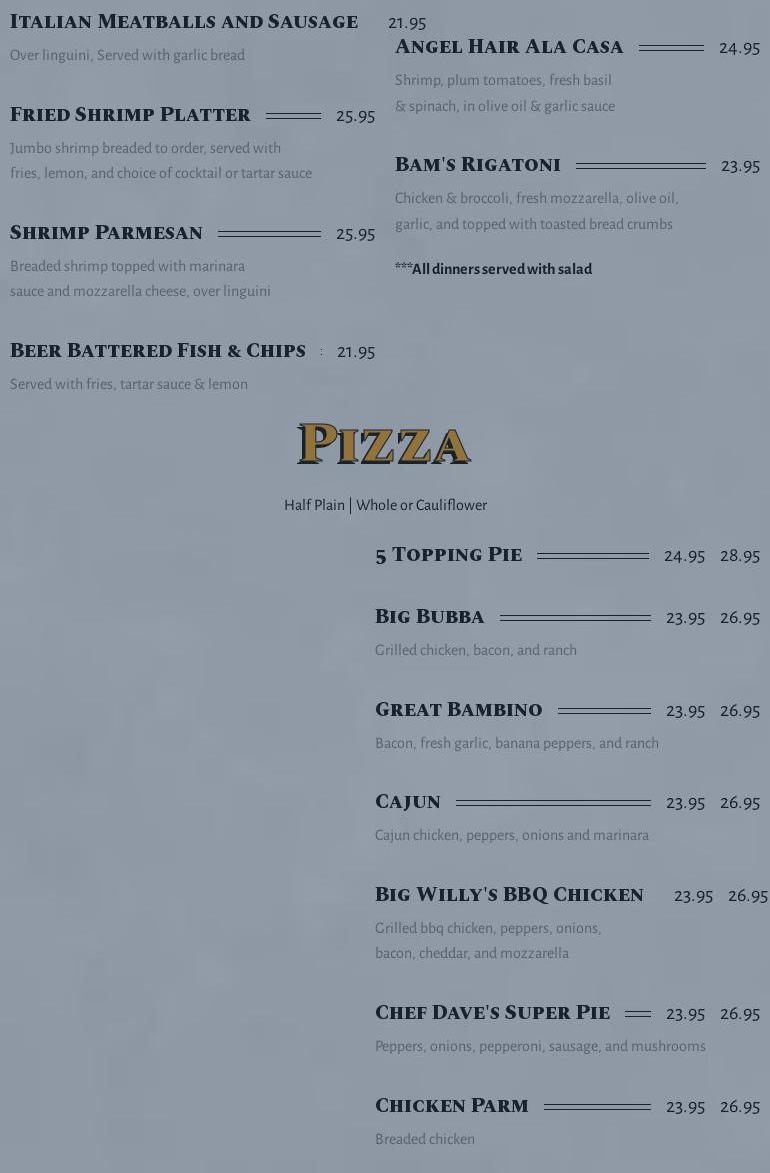 Italian Meatballs and Sausage 21.95
Over linguini, Served with garlic bread

Fried Shrimp Platter 25.95
Jumbo shrimp breaded to order, served with fries, lemon, and choice of cocktail or tartar sauce

Shrimp Parmesan 25.95
Breaded shrimp topped with marinara sauce and mozzarella cheese, over linguini

Beer Battered Fish & Chips 21.95
Served with fries, tartar sauce & lemon

Angel Hair Ala Casa 24.95
Shrimp, plum tomatoes, fresh basil & spinach, in olive oil & garlic sauce

Bam's Rigatoni 23.95
Chicken & broccoli, fresh mozzarella, olive oil, garlic, and topped with toasted bread crumbs

***All dinners served with salad

Pizza

Half Plain | Whole or Cauliflower

5 Topping Pie 24.95 28.95

Big Bubba 23.95 26.95
Grilled chicken, bacon, and ranch

Great Bambino 23.95 26.95
Bacon, fresh garlic, banana peppers, and ranch

Cajun 23.95 26.95
Cajun chicken, peppers, onions and marinara

Big Willy's BBQ Chicken 23.95 26.95
Grilled bbq chicken, peppers, onions, bacon, cheddar, and mozzarella

Chef Dave's Super Pie 23.95 26.95
Peppers, onions, pepperoni, sausage, and mushrooms

Chicken Parm 23.95 26.95
Breaded chicken